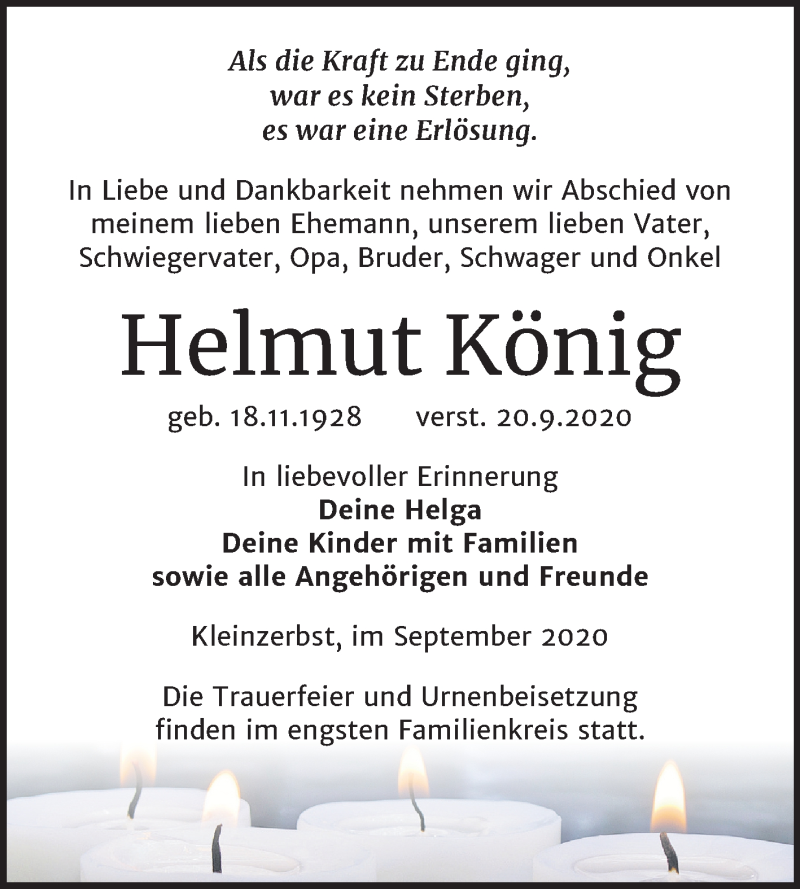 Als die Kraft zu Ende ging,
war es kein Sterben,
es war eine Erlösung.

In Liebe und Dankbarkeit nehmen wir Abschied von meinem lieben Ehemann, unserem lieben Vater, Schwiegervater, Opa, Bruder, Schwager und Onkel

Helmut König

geb. 18.11.1928 verst. 20.9.2020

In liebevoller Erinnerung
Deine Helga
Deine Kinder mit Familien
sowie alle Angehörigen und Freunde

Kleinzerbst, im September 2020

Die Trauerfeier und Urnenbeisetzung finden im engsten Familienkreis statt.